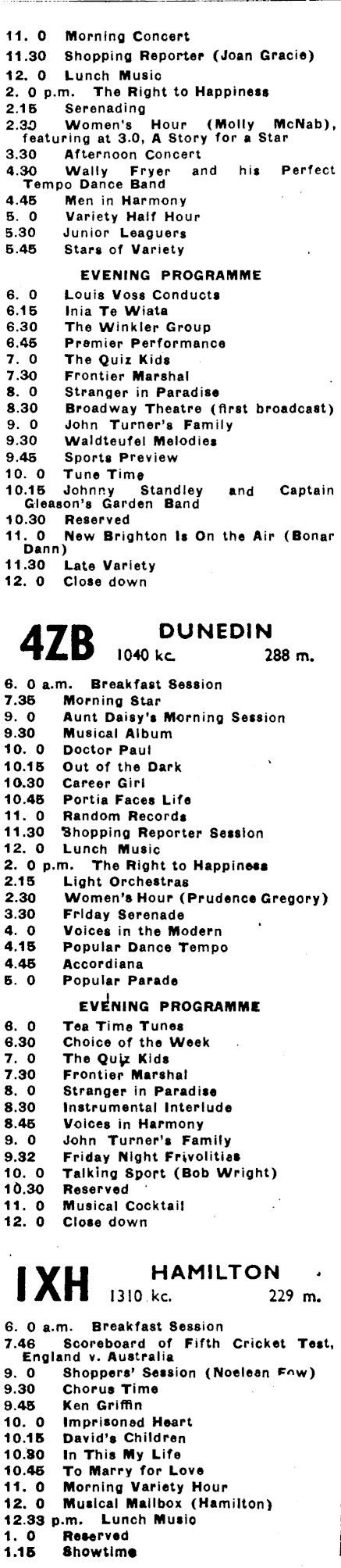 11. 0 Morning Concert
11.30 Shopping Reporter (Joan Gracie)
12. 0 Lunch Music
2. 0 p.m. The Right to Happiness
2.15 Serenading
2.30 Women's Hour (Molly McNab), featuring at 3.0, A Story for a Star
3.30 Afternoon Concert
4.30 Wally Fryer and his Perfect Tempo Dance Band
4.45 Men in Harmony
5. 0 Variety Half Hour
5.30 Junior Leaguers
5.45 Stars of Variety

EVENING PROGRAMME
6. 0 Louis Voss Conducts
6.15 Inia Te Wiata
6.30 The Winkler Group
6.45 Premier Performance
7. 0 The Quiz Kids
7.30 Frontier Marshal
8. 0 Stranger in Paradise
8.30 Broadway Theatre (first broadcast)
9. 0 John Turner's Family
9.30 Waldteufel Melodies
9.45 Sports Preview
10. 0 Tune Time
10.15 Johnny Standley and Captain Gleason's Garden Band
10.30 Reserved
11. 0 New Brighton Is On the Air (Bonar Dann)
11.30 Late Variety
12. 0 Close down

4ZB DUNEDIN
1040 kc. 288 m.

6. 0 a.m. Breakfast Session
7.35 Morning Star
9. 0 Aunt Daisy's Morning Session
9.30 Musical Album
10. 0 Doctor Paul
10.15 Out of the Dark
10.30 Career Girl
10.45 Portia Faces Life
11. 0 Random Records
11.30 Shopping Reporter Session
12. 0 Lunch Music
2. 0 p.m. The Right to Happiness
2.15 Light Orchestras
2.30 Women's Hour (Prudence Gregory)
3.30 Friday Serenade
4. 0 Voices in the Modern
4.15 Popular Dance Tempo
4.45 Accordiana
5. 0 Popular Parade

EVENING PROGRAMME
6. 0 Tea Time Tunes
6.30 Choice of the Week
7. 0 The Quiz Kids
7.30 Frontier Marshal
8. 0 Stranger in Paradise
8.30 Instrumental Interlude
8.45 Voices in Harmony
9. 0 John Turner's Family
9.32 Friday Night Frivolities
10. 0 Talking Sport (Bob Wright)
10.30 Reserved
11. 0 Musical Cocktail
12. 0 Close down

1XH HAMILTON
1310 kc. 229 m.

6. 0 a.m. Breakfast Session
7.46 Scoreboard of Fifth Cricket Test, England v. Australia
9. 0 Shoppers' Session (Noelean Fow)
9.30 Chorus Time
9.45 Ken Griffin
10. 0 Imprisoned Heart
10.15 David's Children
10.30 In This My Life
10.45 To Marry for Love
11. 0 Morning Variety Hour
12. 0 Musical Mailbox (Hamilton)
12.33 p.m. Lunch Music
1. 0 Reserved
1.15 Showtime